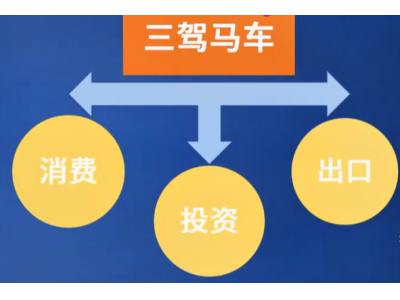 三驾马车

消费

投资

出口